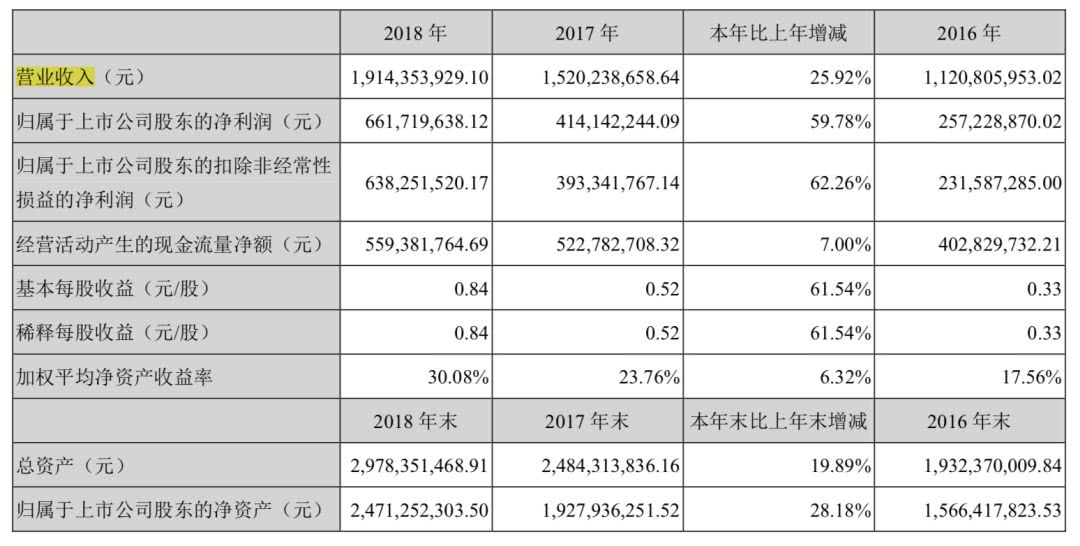 |  | 2018 年 | 2017 年 | 本年比上年增减 | 2016 年 |
|---|---|---|---|---|
| 营业收入（元） | 1,914,353,929.10 | 1,520,238,658.64 | 25.92% | 1,120,805,953.02 |
| 归属于上市公司股东的净利润（元） | 661,719,638.12 | 414,142,244.09 | 59.78% | 257,228,870.02 |
| 归属于上市公司股东的扣除非经常性损益的净利润（元） | 638,251,520.17 | 393,341,767.14 | 62.26% | 231,587,285.00 |
| 经营活动产生的现金流量净额（元） | 559,381,764.69 | 522,782,708.32 | 7.00% | 402,829,732.21 |
| 基本每股收益（元/股） | 0.84 | 0.52 | 61.54% | 0.33 |
| 稀释每股收益（元/股） | 0.84 | 0.52 | 61.54% | 0.33 |
| 加权平均净资产收益率 | 30.08% | 23.76% | 6.32% | 17.56% |
|  | 2018 年末 | 2017 年末 | 本年末比上年末增减 | 2016 年末 |
| 总资产（元） | 2,978,351,468.91 | 2,484,313,836.16 | 19.89% | 1,932,370,009.84 |
| 归属于上市公司股东的净资产（元） | 2,471,252,303.50 | 1,927,936,251.52 | 28.18% | 1,566,417,823.53 |